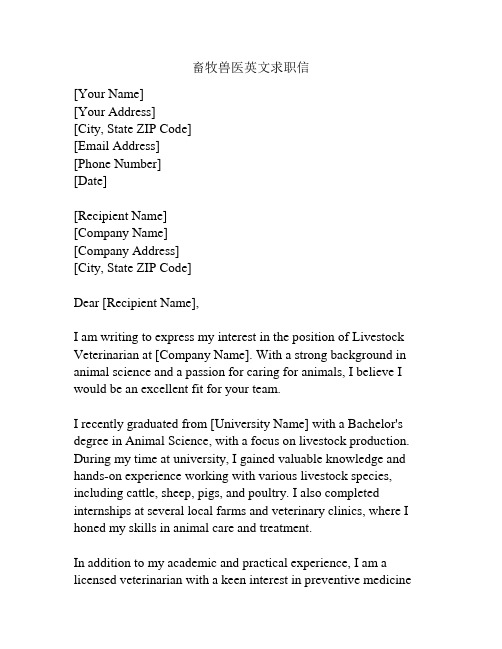 畜牧兽医英文求职信

[Your Name]
[Your Address]
[City, State ZIP Code]
[Email Address]
[Phone Number]
[Date]

[Recipient Name]
[Company Name]
[Company Address]
[City, State ZIP Code]

Dear [Recipient Name],

I am writing to express my interest in the position of Livestock Veterinarian at [Company Name]. With a strong background in animal science and a passion for caring for animals, I believe I would be an excellent fit for your team.

I recently graduated from [University Name] with a Bachelor's degree in Animal Science, with a focus on livestock production. During my time at university, I gained valuable knowledge and hands-on experience working with various livestock species, including cattle, sheep, pigs, and poultry. I also completed internships at several local farms and veterinary clinics, where I honed my skills in animal care and treatment.

In addition to my academic and practical experience, I am a licensed veterinarian with a keen interest in preventive medicine